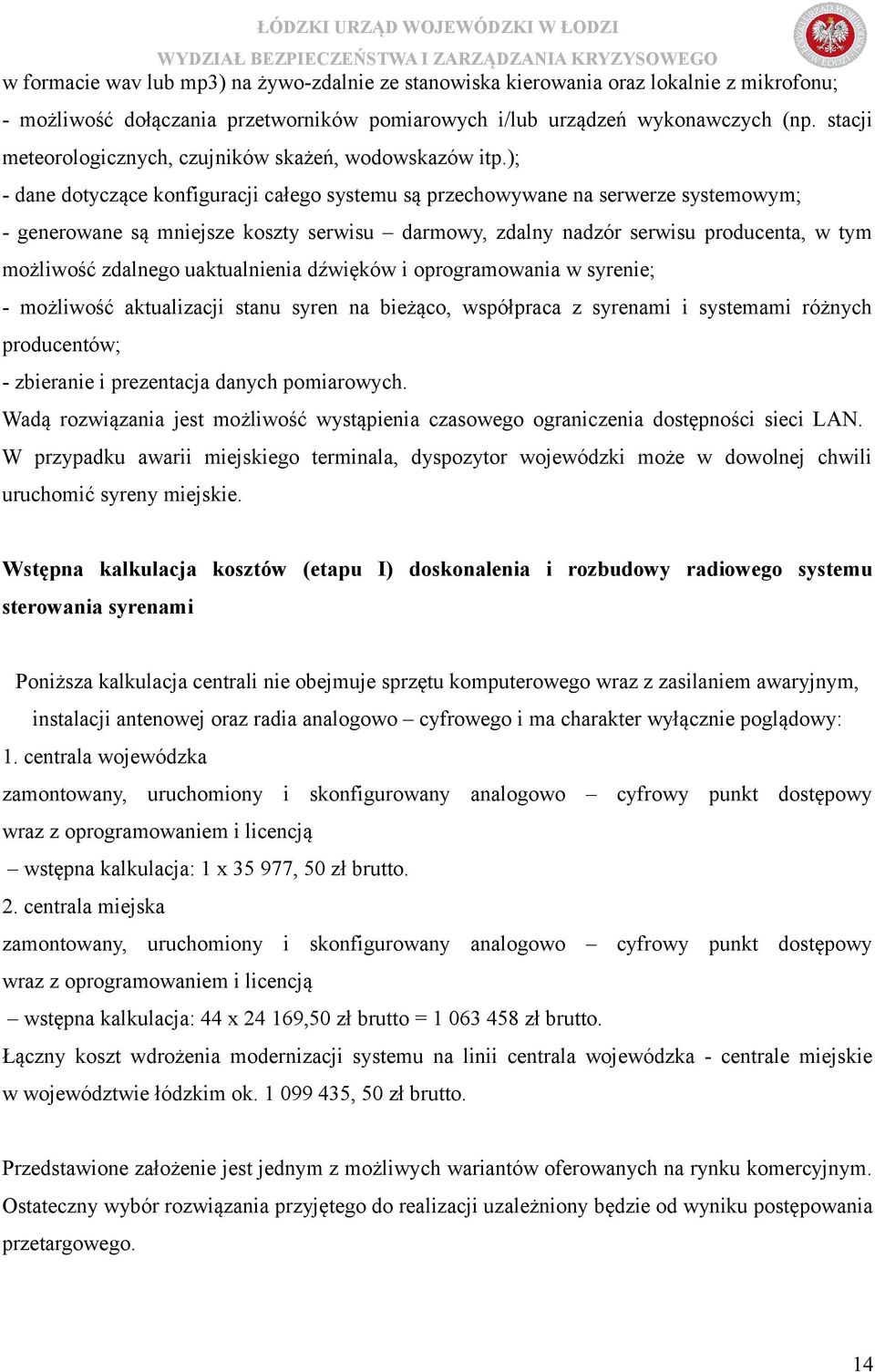 ŁÓDZKI URZĄD WOJEWÓDZKI W ŁODZI
WYDZIAŁ BEZPIECZEŃSTWA I ZARZĄDZANIA KRYZYSOWEGO

w formacie wav lub mp3) na żywo-zdalnie ze stanowiska kierowania oraz lokalnie z mikrofonu;
- możliwość dołączania przetworników pomiarowych i/lub urządzeń wykonawczych (np. stacji meteorologicznych, czujników skażeń, wodowskazów itp.);
- dane dotyczące konfiguracji całego systemu są przechowywane na serwerze systemowym;
- generowane są mniejsze koszty serwisu – darmowy, zdalny nadzór serwisu producenta, w tym możliwość zdalnego uaktualnienia dźwięków i oprogramowania w syrenie;
- możliwość aktualizacji stanu syren na bieżąco, współpraca z syrenami i systemami różnych producentów;
- zbieranie i prezentacja danych pomiarowych.
Wadą rozwiązania jest możliwość wystąpienia czasowego ograniczenia dostępności sieci LAN. W przypadku awarii miejskiego terminala, dyspozytor wojewódzki może w dowolnej chwili uruchomić syreny miejskie.

Wstępna kalkulacja kosztów (etapu I) doskonalenia i rozbudowy radiowego systemu sterowania syrenami

Poniższa kalkulacja centrali nie obejmuje sprzętu komputerowego wraz z zasilaniem awaryjnym, instalacji antenowej oraz radia analogowo – cyfrowego i ma charakter wyłącznie poglądowy:
1. centrala wojewódzka
zamontowany, uruchomiony i skonfigurowany analogowo – cyfrowy punkt dostępowy wraz z oprogramowaniem i licencją
– wstępna kalkulacja: 1 x 35 977, 50 zł brutto.
2. centrala miejska
zamontowany, uruchomiony i skonfigurowany analogowo – cyfrowy punkt dostępowy wraz z oprogramowaniem i licencją
– wstępna kalkulacja: 44 x 24 169,50 zł brutto = 1 063 458 zł brutto.
Łączny koszt wdrożenia modernizacji systemu na linii centrala wojewódzka - centrale miejskie w województwie łódzkim ok. 1 099 435, 50 zł brutto.

Przedstawione założenie jest jednym z możliwych wariantów oferowanych na rynku komercyjnym. Ostateczny wybór rozwiązania przyjętego do realizacji uzależniony będzie od wyniku postępowania przetargowego.

14